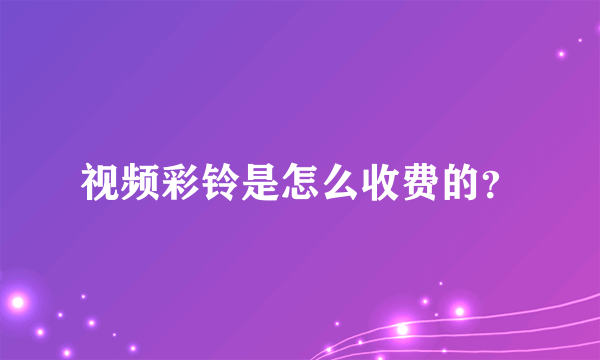 视频彩铃是怎么收费的?